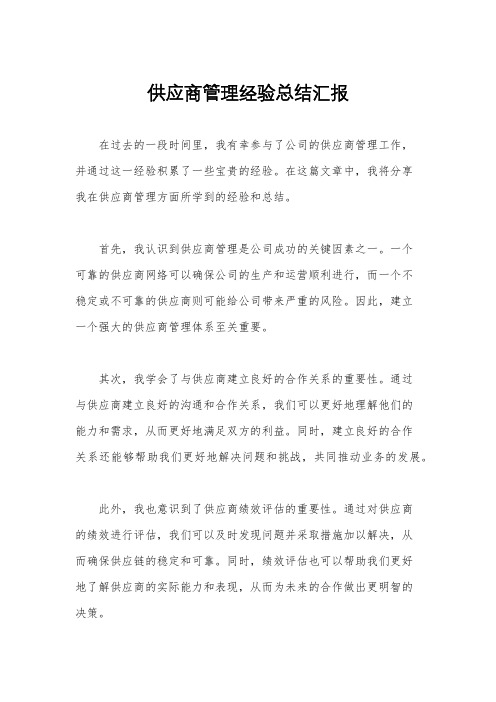 供应商管理经验总结汇报

在过去的一段时间里，我有幸参与了公司的供应商管理工作，并通过这一经验积累了一些宝贵的经验。在这篇文章中，我将分享我在供应商管理方面所学到的经验和总结。

首先，我认识到供应商管理是公司成功的关键因素之一。一个可靠的供应商网络可以确保公司的生产和运营顺利进行，而一个不稳定或不可靠的供应商则可能给公司带来严重的风险。因此，建立一个强大的供应商管理体系至关重要。

其次，我学会了与供应商建立良好的合作关系的重要性。通过与供应商建立良好的沟通和合作关系，我们可以更好地理解他们的能力和需求，从而更好地满足双方的利益。同时，建立良好的合作关系还能够帮助我们更好地解决问题和挑战，共同推动业务的发展。

此外，我也意识到了供应商绩效评估的重要性。通过对供应商的绩效进行评估，我们可以及时发现问题并采取措施加以解决，从而确保供应链的稳定和可靠。同时，绩效评估也可以帮助我们更好地了解供应商的实际能力和表现，从而为未来的合作做出更明智的决策。